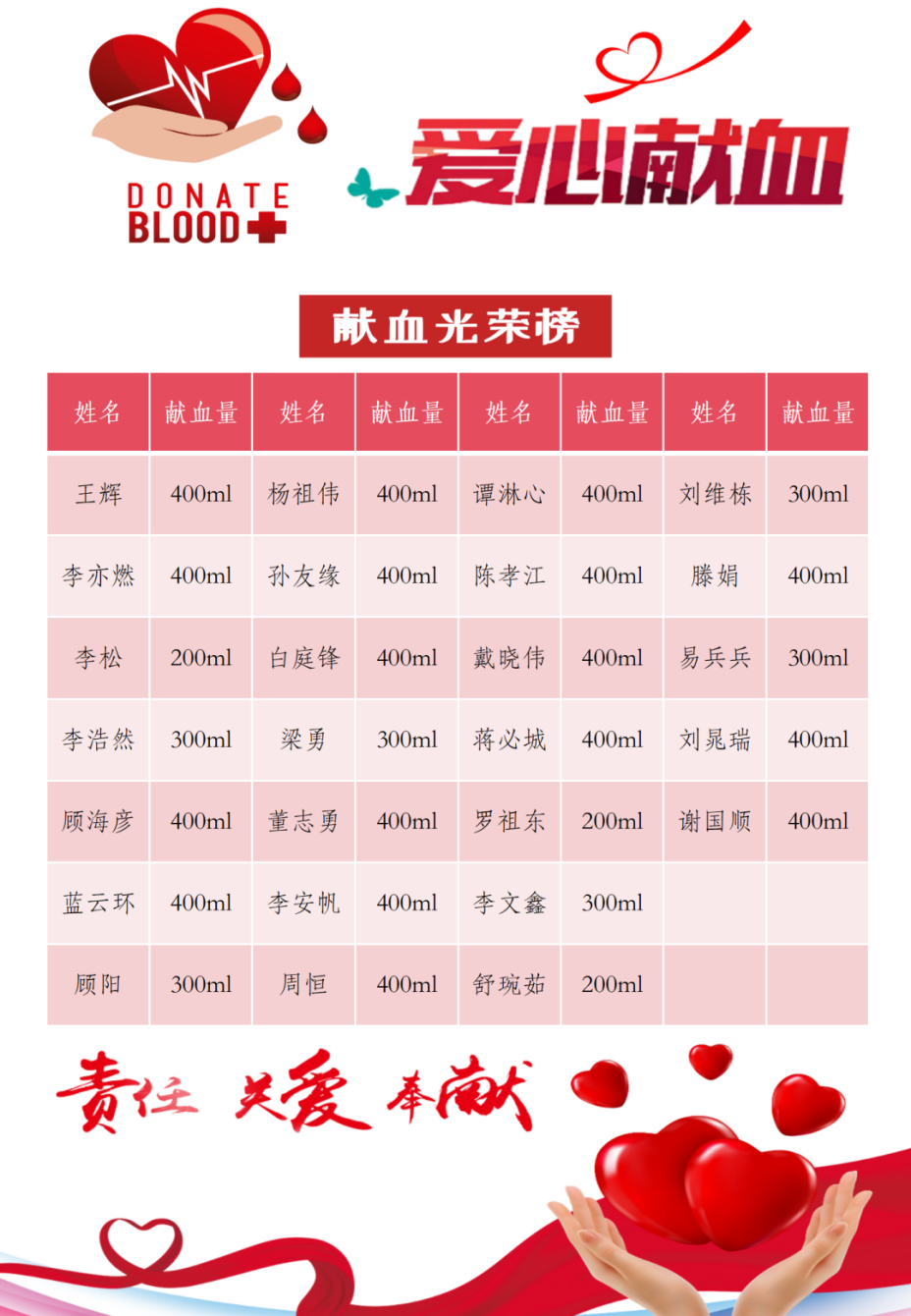 DONATE
BLOOD

爱心献血

献血光荣榜

| 姓名 | 献血量 | 姓名 | 献血量 | 姓名 | 献血量 | 姓名 | 献血量 |
|---|---|---|---|---|---|---|---|
| 王辉 | 400ml | 杨祖伟 | 400ml | 谭淋心 | 400ml | 刘维栋 | 300ml |
| 李亦燃 | 400ml | 孙友缘 | 400ml | 陈孝江 | 400ml | 滕娟 | 400ml |
| 李松 | 200ml | 白庭锋 | 400ml | 戴晓伟 | 400ml | 易兵兵 | 300ml |
| 李浩然 | 300ml | 梁勇 | 300ml | 蒋必城 | 400ml | 刘晁瑞 | 400ml |
| 顾海彦 | 400ml | 董志勇 | 400ml | 罗祖东 | 200ml | 谢国顺 | 400ml |
| 蓝云环 | 400ml | 李安帆 | 400ml | 李文鑫 | 300ml | | |
| 顾阳 | 300ml | 周恒 | 400ml | 舒琬茹 | 200ml | | |

责任 关爱 奉献